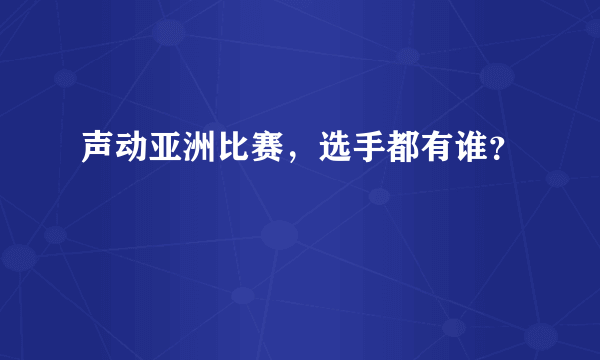 声动亚洲比赛，选手都有谁？